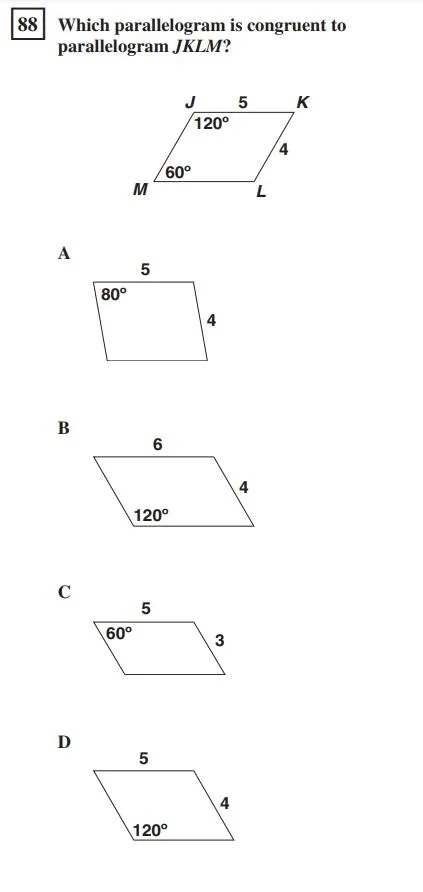 88 Which parallelogram is congruent to parallelogram JKLM?

J
5
K
120°
4
60°
M
L

A

5
80°
4

B

6
4
120°

C

5
60°
3

D

5
4
120°